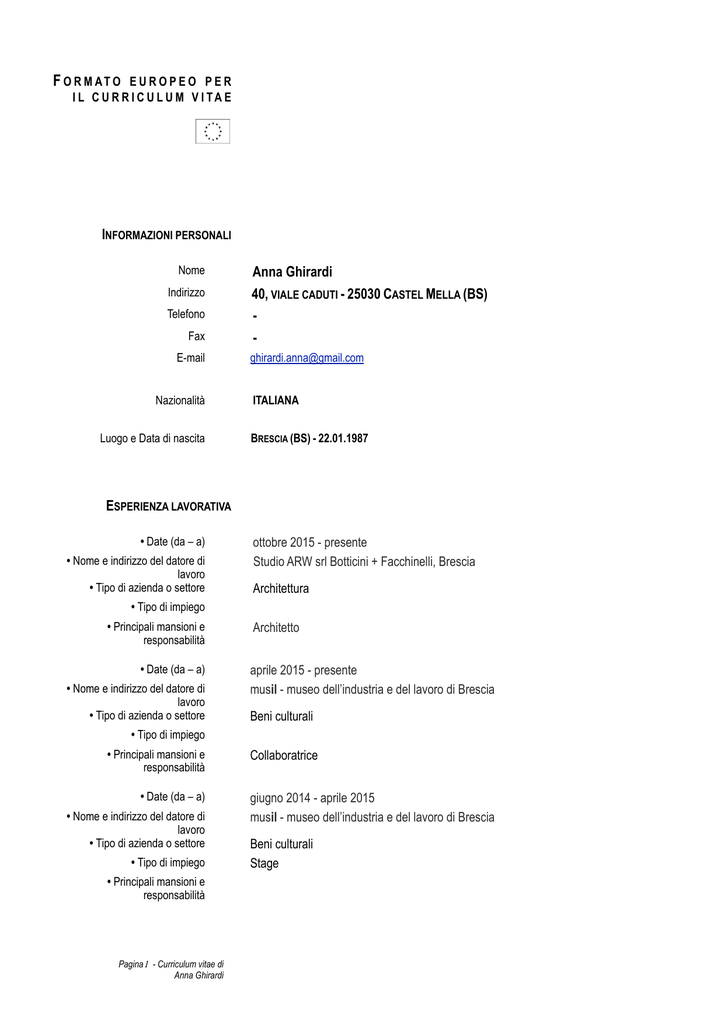 FORMATO EUROPEO PER IL CURRICULUM VITAE

INFORMAZIONI PERSONALI

Nome
Anna Ghirardi
Indirizzo
40, VIALE CADUTI - 25030 CASTEL MELLA (BS)
Telefono
-
Fax
-
E-mail
ghirardi.anna@gmail.com

Nazionalità
ITALIANA

Luogo e Data di nascita
BRESCIA (BS) - 22.01.1987

ESPERIENZA LAVORATIVA

• Date (da – a)
ottobre 2015 - presente
• Nome e indirizzo del datore di lavoro
Studio ARW srl Botticini + Facchinelli, Brescia
• Tipo di azienda o settore
Architettura
• Tipo di impiego
• Principali mansioni e responsabilità
Architetto

• Date (da – a)
aprile 2015 - presente
• Nome e indirizzo del datore di lavoro
musil - museo dell'industria e del lavoro di Brescia
• Tipo di azienda o settore
Beni culturali
• Tipo di impiego
• Principali mansioni e responsabilità
Collaboratrice

• Date (da – a)
giugno 2014 - aprile 2015
• Nome e indirizzo del datore di lavoro
musil - museo dell'industria e del lavoro di Brescia
• Tipo di azienda o settore
Beni culturali
• Tipo di impiego
Stage
• Principali mansioni e responsabilità

Pagina I - Curriculum vitae di Anna Ghirardi